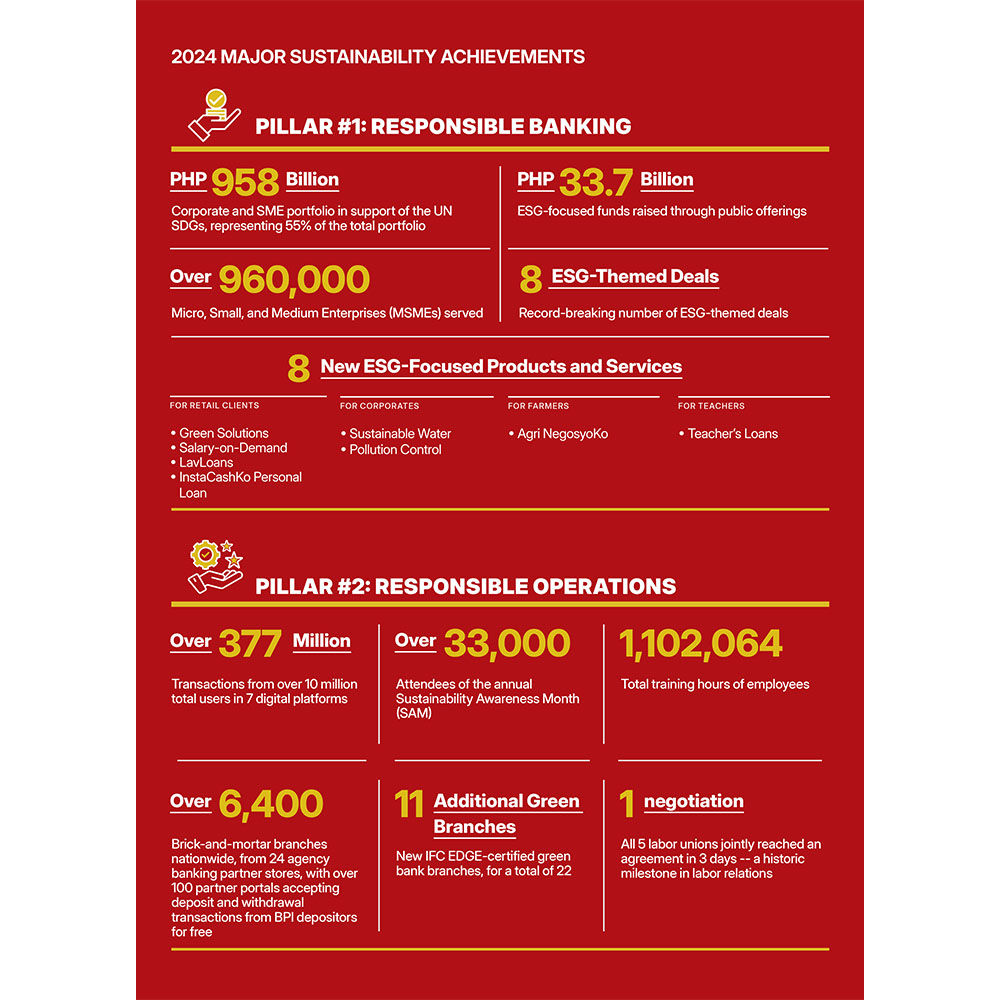 2024 MAJOR SUSTAINABILITY ACHIEVEMENTS

PILLAR #1: RESPONSIBLE BANKING

PHP 958 Billion
Corporate and SME portfolio in support of the UN SDGs, representing 55% of the total portfolio

PHP 33.7 Billion
ESG-focused funds raised through public offerings

Over 960,000
Micro, Small, and Medium Enterprises (MSMEs) served

8 ESG-Themed Deals
Record-breaking number of ESG-themed deals

8 New ESG-Focused Products and Services

FOR RETAIL CLIENTS
• Green Solutions
• Salary-on-Demand
• LavLoans
• InstaCashKo Personal Loan

FOR CORPORATES
• Sustainable Water
• Pollution Control

FOR FARMERS
• Agri NegosyoKo

FOR TEACHERS
• Teacher's Loans

PILLAR #2: RESPONSIBLE OPERATIONS

Over 377 Million
Transactions from over 10 million total users in 7 digital platforms

Over 33,000
Attendees of the annual Sustainability Awareness Month (SAM)

1,102,064
Total training hours of employees

Over 6,400
Brick-and-mortar branches nationwide, from 24 agency banking partner stores, with over 100 partner portals accepting deposit and withdrawal transactions from BPI depositors for free

11 Additional Green Branches
New IFC EDGE-certified green bank branches, for a total of 22

1 negotiation
All 5 labor unions jointly reached an agreement in 3 days -- a historic milestone in labor relations